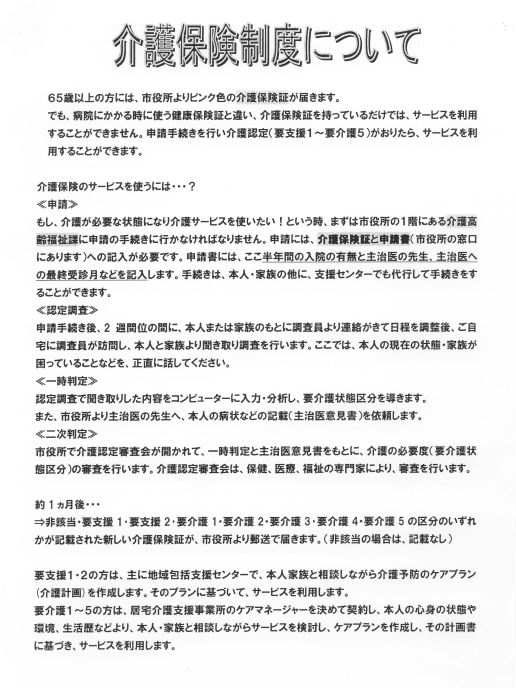 介護保険制度について

６５歳以上の方には、市役所よりピンク色の介護保険証が届きます。
でも、病院にかかる時に使う健康保険証と違い、介護保険証を持っているだけでは、サービスを利用することができません。申請手続きを行い介護認定（要支援１～要介護５）がおりたら、サービスを利用することができます。

介護保険のサービスを使うには・・・？
≪申請≫
もし、介護が必要な状態になり介護サービスを使いたい！という時、まずは市役所の１階にある介護高齢福祉課に申請の手続きに行かなければなりません。申請には、介護保険証と申請書（市役所の窓口にあります）への記入が必要です。申請書には、ここ半年間の入院の有無と主治医の先生、主治医への最終受診月などを記入します。手続きは、本人・家族の他に、支援センターでも代行して手続きをすることができます。
≪認定調査≫
申請手続き後、２ 週間位の間に、本人または家族のもとに調査員より連絡がきて日程を調整後、ご自宅に調査員が訪問し、本人と家族より聞き取り調査を行います。ここでは、本人の現在の状態・家族が困っていることなどを、正直に話してください。
≪一時判定≫
認定調査で聞き取りした内容をコンピューターに入力・分析し、要介護状態区分を導きます。
また、市役所より主治医の先生へ、本人の病状などの記載（主治医意見書）を依頼します。
≪二次判定≫
市役所で介護認定審査会が開かれて、一時判定と主治医意見書をもとに、介護の必要度（要介護状態区分）の審査を行います。介護認定審査会は、保健、医療、福祉の専門家により、審査を行います。

約１ヵ月後・・・
⇒非該当・要支援 1・要支援 2・要介護 1・要介護 2・要介護 3・要介護 4・要介護 5 の区分のいずれかが記載された新しい介護保険証が、市役所より郵送で届きます。（非該当の場合は、記載なし）

要支援1・2の方は、主に地域包括支援センターで、本人家族と相談しながら介護予防のケアプラン（介護計画）を作成します。そのプランに基づいて、サービスを利用します。
要介護1～5の方は、居宅介護支援事業所のケアマネージャーを決めて契約し、本人の心身の状態や環境、生活歴などより、本人・家族と相談しながらサービスを検討し、ケアプランを作成し、その計画書に基づき、サービスを利用します。